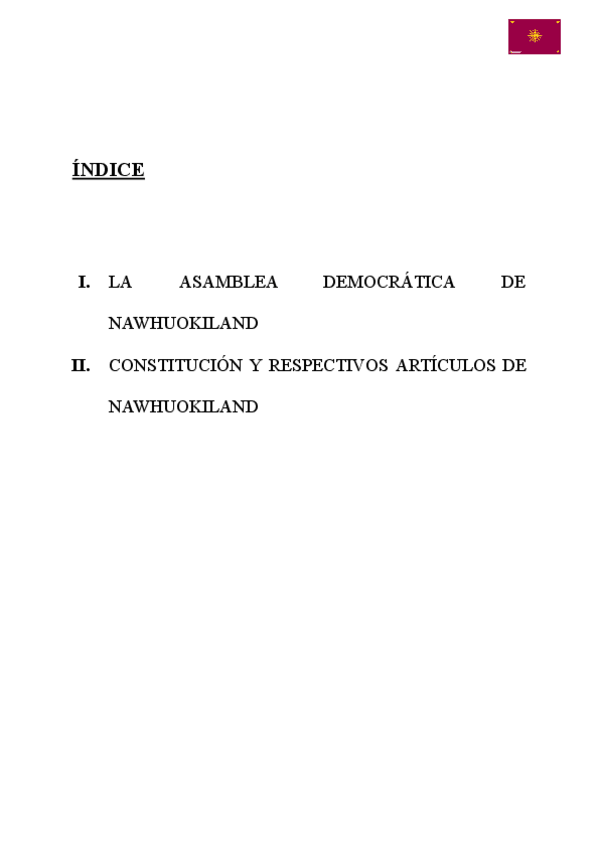 ÍNDICE

I. LA ASAMBLEA DEMOCRÁTICA DE NAWHUOKILAND

II. CONSTITUCIÓN Y RESPECTIVOS ARTÍCULOS DE NAWHUOKILAND